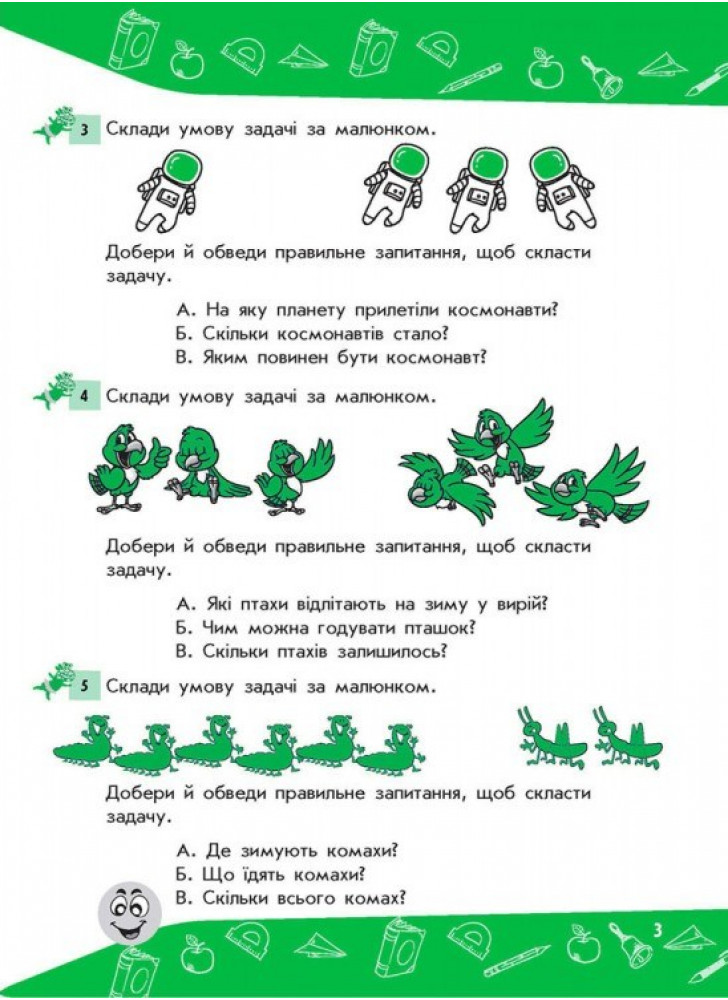 3 Склади умову задачі за малюнком.

Добери й обведи правильне запитання, щоб скласти задачу.

А. На яку планету прилетіли космонавти?
Б. Скільки космонавтів стало?
В. Яким повинен бути космонавт?

4 Склади умову задачі за малюнком.

Добери й обведи правильне запитання, щоб скласти задачу.

А. Які птахи відлітають на зиму у вирій?
Б. Чим можна годувати пташок?
В. Скільки птахів залишилось?

5 Склади умову задачі за малюнком.

Добери й обведи правильне запитання, щоб скласти задачу.

А. Де зимують комахи?
Б. Що їдять комахи?
В. Скільки всього комах?

3